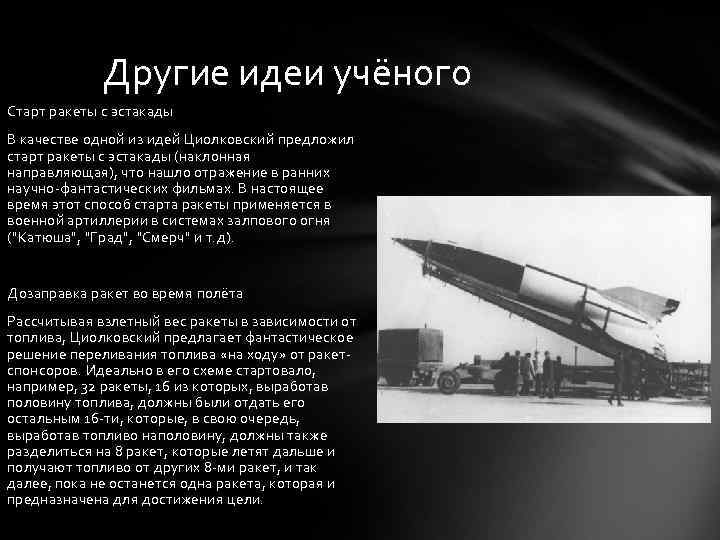 Другие идеи учёного

Старт ракеты с эстакады

В качестве одной из идей Циолковский предложил старт ракеты с эстакады (наклонная направляющая), что нашло отражение в ранних научно-фантастических фильмах. В настоящее время этот способ старта ракеты применяется в военной артиллерии в системах залпового огня ("Катюша", "Град", "Смерч" и т.д).

Дозаправка ракет во время полёта

Рассчитывая взлетный вес ракеты в зависимости от топлива, Циолковский предлагает фантастическое решение переливания топлива «на ходу» от ракет-спонсоров. Идеально в его схеме стартовало, например, 32 ракеты, 16 из которых, выработав половину топлива, должны были отдать его остальным 16-ти, которые, в свою очередь, выработав топливо наполовину, должны также разделиться на 8 ракет, которые летят дальше и получают топливо от других 8-ми ракет, и так далее, пока не останется одна ракета, которая и предназначена для достижения цели.